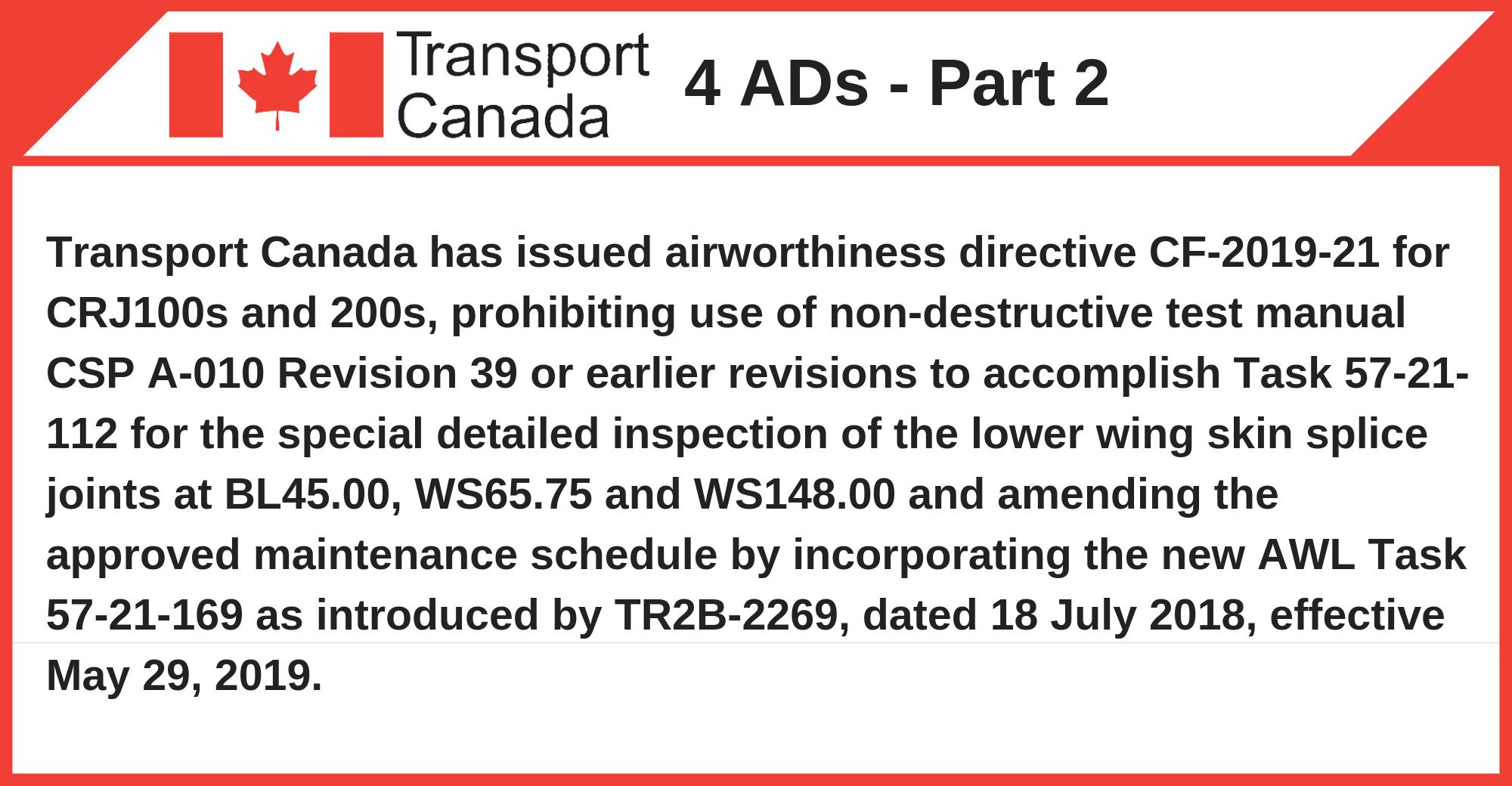 Transport Canada

4 ADs - Part 2

Transport Canada has issued airworthiness directive CF-2019-21 for CRJ100s and 200s, prohibiting use of non-destructive test manual CSP A-010 Revision 39 or earlier revisions to accomplish Task 57-21-112 for the special detailed inspection of the lower wing skin splice joints at BL45.00, WS65.75 and WS148.00 and amending the approved maintenance schedule by incorporating the new AWL Task 57-21-169 as introduced by TR2B-2269, dated 18 July 2018, effective May 29, 2019.